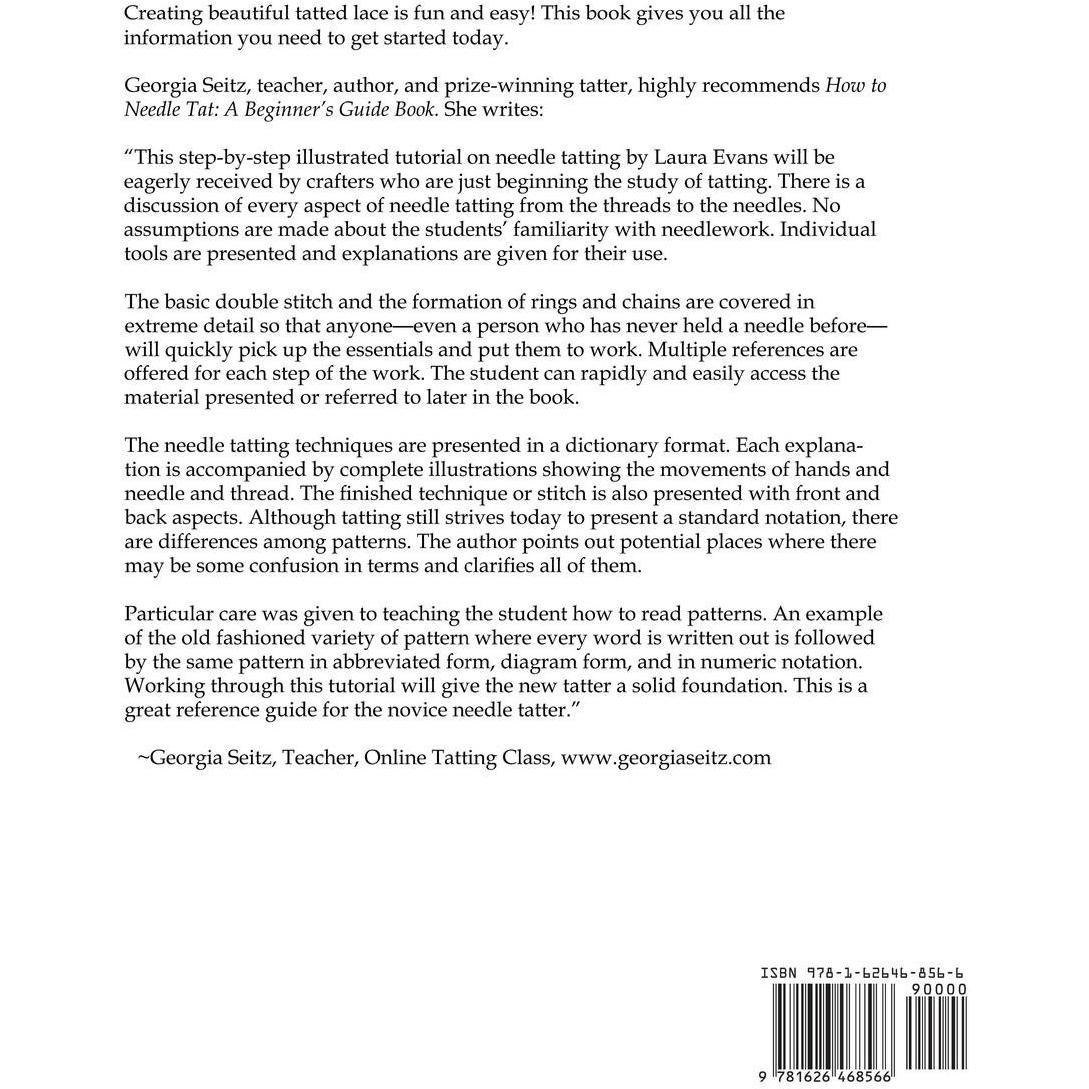 Creating beautiful tatted lace is fun and easy! This book gives you all the information you need to get started today.

Georgia Seitz, teacher, author, and prize-winning tatter, highly recommends How to Needle Tat: A Beginner's Guide Book. She writes:

"This step-by-step illustrated tutorial on needle tatting by Laura Evans will be eagerly received by crafters who are just beginning the study of tatting. There is a discussion of every aspect of needle tatting from the threads to the needles. No assumptions are made about the students' familiarity with needlework. Individual tools are presented and explanations are given for their use.

The basic double stitch and the formation of rings and chains are covered in extreme detail so that anyone—even a person who has never held a needle before—will quickly pick up the essentials and put them to work. Multiple references are offered for each step of the work. The student can rapidly and easily access the material presented or referred to later in the book.

The needle tatting techniques are presented in a dictionary format. Each explanation is accompanied by complete illustrations showing the movements of hands and needle and thread. The finished technique or stitch is also presented with front and back aspects. Although tatting still strives today to present a standard notation, there are differences among patterns. The author points out potential places where there may be some confusion in terms and clarifies all of them.

Particular care was given to teaching the student how to read patterns. An example of the old fashioned variety of pattern where every word is written out is followed by the same pattern in abbreviated form, diagram form, and in numeric notation. Working through this tutorial will give the new tatter a solid foundation. This is a great reference guide for the novice needle tatter."

~Georgia Seitz, Teacher, Online Tatting Class, www.georgiaseitz.com

ISBN 978-1-62646-856-6
90000
9 781626 468566